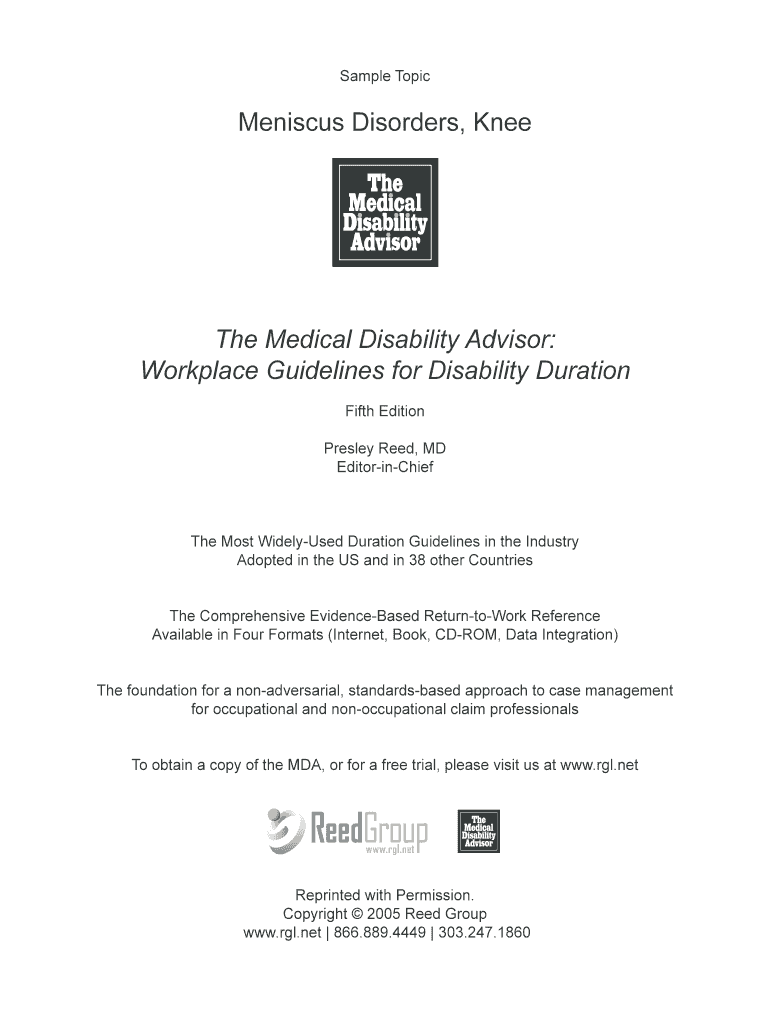 Sample Topic

Meniscus Disorders, Knee

The Medical Disability Advisor

The Medical Disability Advisor:
Workplace Guidelines for Disability Duration

Fifth Edition

Presley Reed, MD
Editor-in-Chief

The Most Widely-Used Duration Guidelines in the Industry
Adopted in the US and in 38 other Countries

The Comprehensive Evidence-Based Return-to-Work Reference
Available in Four Formats (Internet, Book, CD-ROM, Data Integration)

The foundation for a non-adversarial, standards-based approach to case management for occupational and non-occupational claim professionals

To obtain a copy of the MDA, or for a free trial, please visit us at www.rgl.net

ReedGroup
www.rgl.net

The Medical Disability Advisor

Reprinted with Permission.
Copyright © 2005 Reed Group
www.rgl.net | 866.889.4449 | 303.247.1860